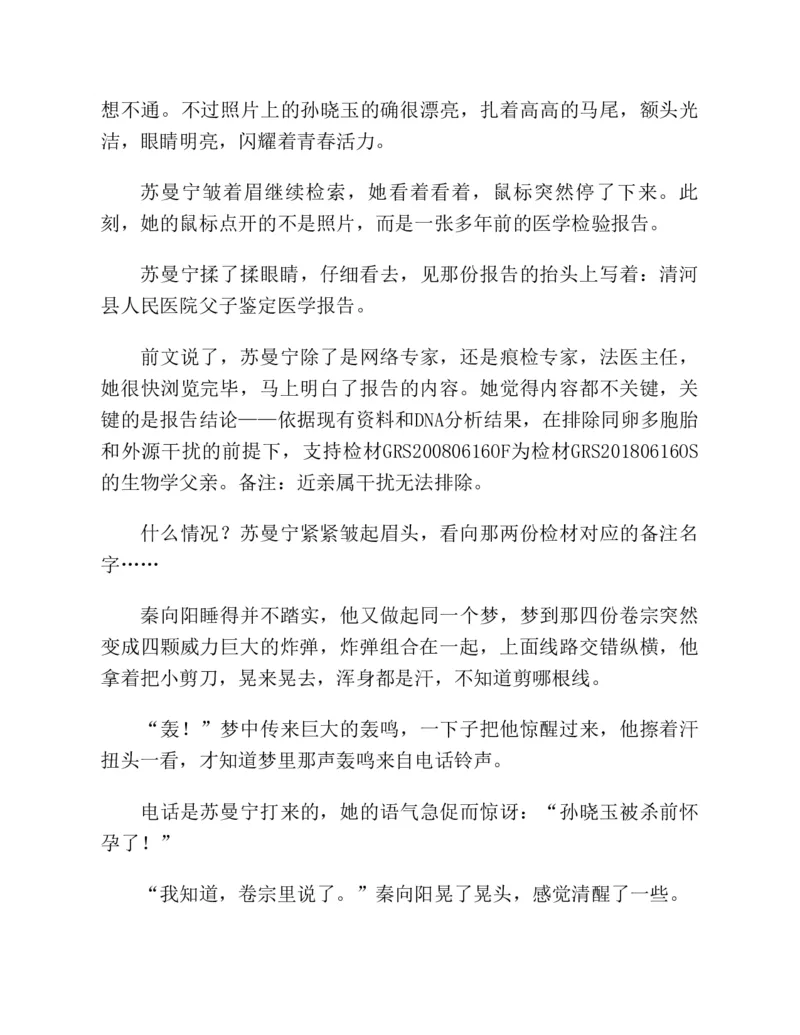 想不通。不过照片上的孙晓玉的确很漂亮，扎着高高的马尾，额头光洁，眼睛明亮，闪耀着青春活力。

苏曼宁皱着眉继续检索，她看着看着，鼠标突然停了下来。此刻，她的鼠标点开的不是照片，而是一张多年前的医学检验报告。

苏曼宁揉了揉眼睛，仔细看去，见那份报告的抬头上写着：清河县人民医院父子鉴定医学报告。

前文说了，苏曼宁除了是网络专家，还是痕检专家，法医主任，她很快浏览完毕，马上明白了报告的内容。她觉得内容都不关键，关键的是报告结论——依据现有资料和DNA分析结果，在排除同卵多胞胎和外源干扰的前提下，支持检材GRS200806160F为检材GRS201806160S的生物学父亲。备注：近亲属干扰无法排除。

什么情况？苏曼宁紧紧皱起眉头，看向那两份检材对应的备注名字……

秦向阳睡得并不踏实，他又做起同一个梦，梦到那四份卷宗突然变成四颗威力巨大的炸弹，炸弹组合在一起，上面线路交错纵横，他拿着把小剪刀，晃来晃去，浑身都是汗，不知道剪哪根线。

“轰！”梦中传来巨大的轰鸣，一下子把他惊醒过来，他擦着汗扭头一看，才知道梦里那声轰鸣来自电话铃声。

电话是苏曼宁打来的，她的语气急促而惊讶：“孙晓玉被杀前怀孕了！”

“我知道，卷宗里说了。”秦向阳晃了晃头，感觉清醒了一些。